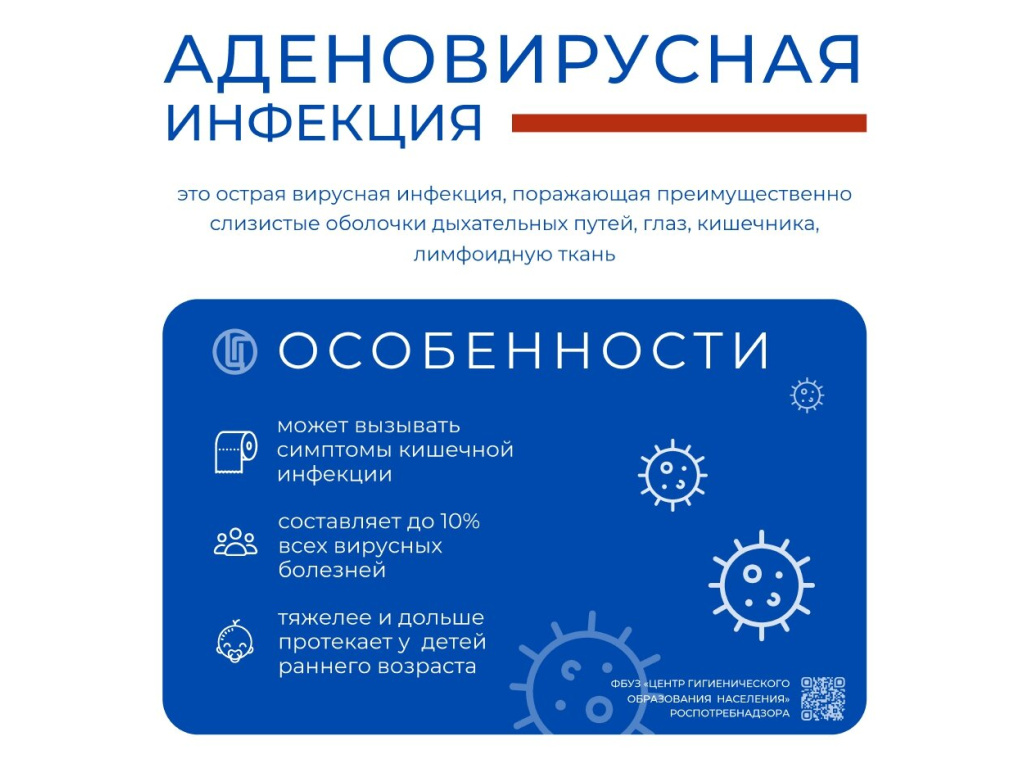 АДЕНОВИРУСНАЯ
ИНФЕКЦИЯ

это острая вирусная инфекция, поражающая преимущественно слизистые оболочки дыхательных путей, глаз, кишечника, лимфоидную ткань

ОСОБЕННОСТИ

может вызывать симптомы кишечной инфекции

составляет до 10% всех вирусных болезней

тяжелее и дольше протекает у детей раннего возраста

ФБУЗ «ЦЕНТР ГИГИЕНИЧЕСКОГО ОБРАЗОВАНИЯ НАСЕЛЕНИЯ» РОСПОТРЕБНАДЗОРА